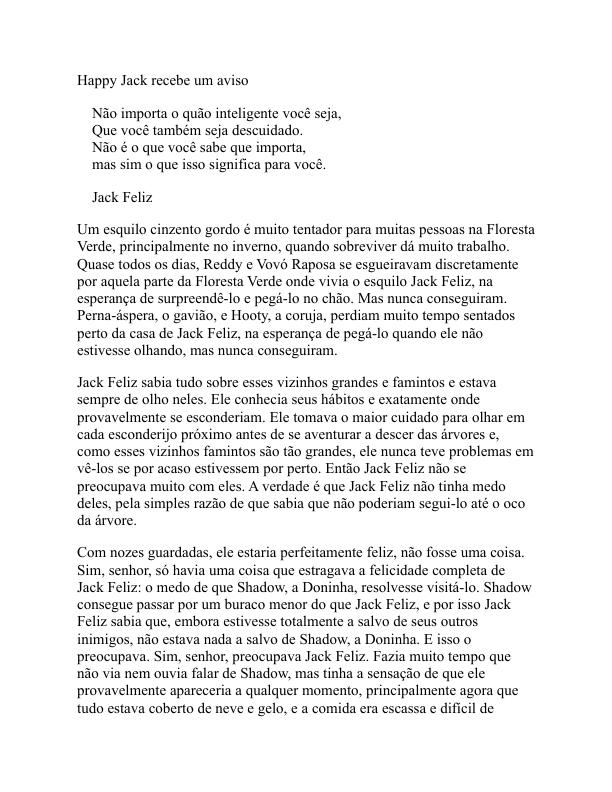 Happy Jack recebe um aviso

Não importa o quão inteligente você seja,
Que você também seja descuidado.
Não é o que você sabe que importa,
mas sim o que isso significa para você.

Jack Feliz

Um esquilo cinzento gordo é muito tentador para muitas pessoas na Floresta Verde, principalmente no inverno, quando sobreviver dá muito trabalho. Quase todos os dias, Reddy e Vovó Raposa se esgueiravam discretamente por aquela parte da Floresta Verde onde vivia o esquilo Jack Feliz, na esperança de surpreendê-lo e pegá-lo no chão. Mas nunca conseguiram. Perna-áspera, o gavião, e Hooty, a coruja, perdiam muito tempo sentados perto da casa de Jack Feliz, na esperança de pegá-lo quando ele não estivesse olhando, mas nunca conseguiram.

Jack Feliz sabia tudo sobre esses vizinhos grandes e famintos e estava sempre de olho neles. Ele conhecia seus hábitos e exatamente onde provavelmente se esconderiam. Ele tomava o maior cuidado para olhar em cada esconderijo próximo antes de se aventurar a descer das árvores e, como esses vizinhos famintos são tão grandes, ele nunca teve problemas em vê-los se por acaso estivessem por perto. Então Jack Feliz não se preocupava muito com eles. A verdade é que Jack Feliz não tinha medo deles, pela simples razão de que sabia que não poderiam segui-lo até o oco da árvore.

Com nozes guardadas, ele estaria perfeitamente feliz, não fosse uma coisa. Sim, senhor, só havia uma coisa que estragava a felicidade completa de Jack Feliz: o medo de que Shadow, a Doninha, resolvesse visitá-lo. Shadow consegue passar por um buraco menor do que Jack Feliz, e por isso Jack Feliz sabia que, embora estivesse totalmente a salvo de seus outros inimigos, não estava nada a salvo de Shadow, a Doninha. E isso o preocupava. Sim, senhor, preocupava Jack Feliz. Fazia muito tempo que não via nem ouvia falar de Shadow, mas tinha a sensação de que ele provavelmente apareceria a qualquer momento, principalmente agora que tudo estava coberto de neve e gelo, e a comida era escassa e difícil de